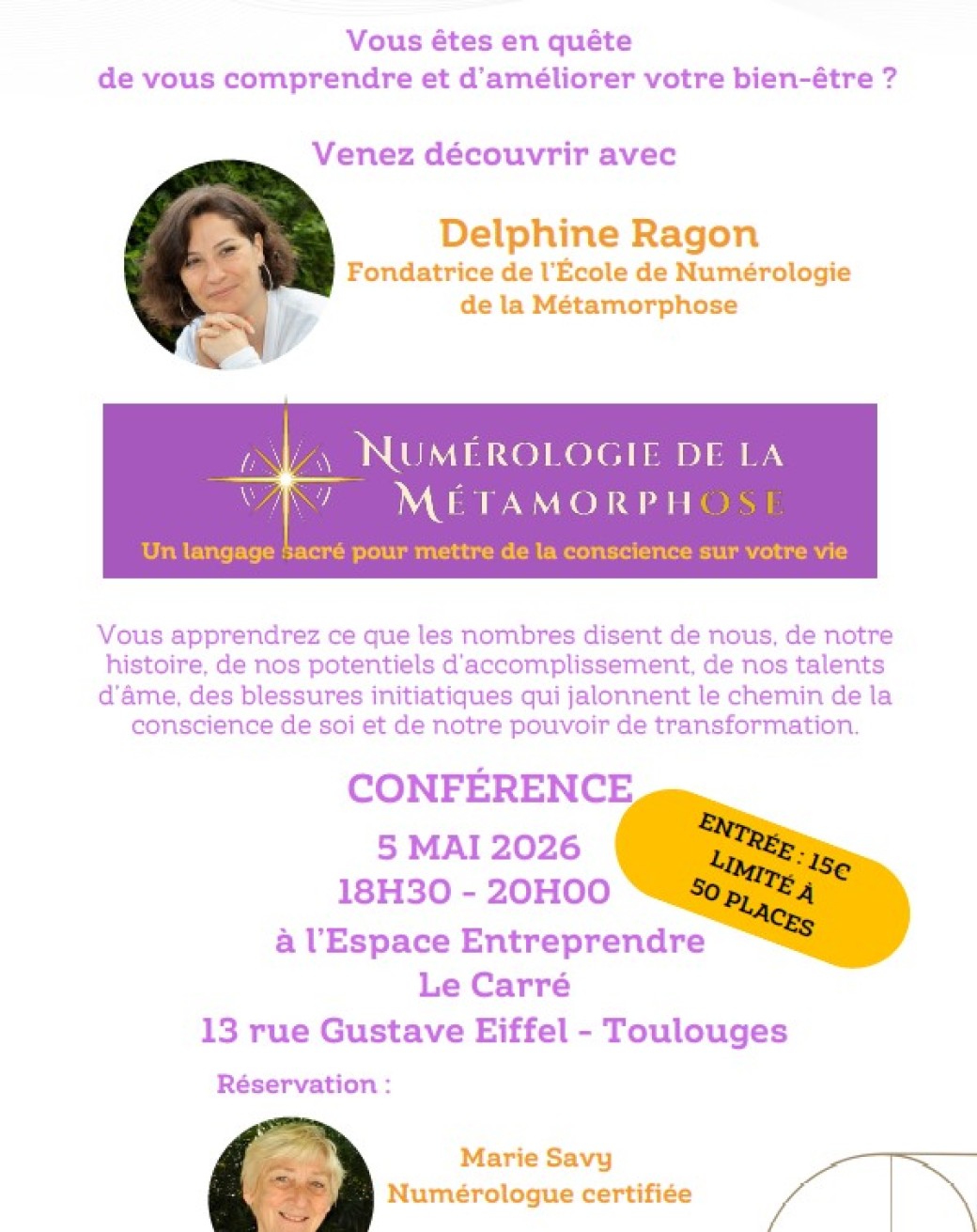 Vous êtes en quête de vous comprendre et d'améliorer votre bien-être ?

Venez découvrir avec

Delphine Ragon
Fondatrice de l'École de Numérologie de la Métamorphose

NUMÉROLOGIE DE LA MÉTAMORPHOSE
Un langage sacré pour mettre de la conscience sur votre vie

Vous apprendrez ce que les nombres disent de nous, de notre histoire, de nos potentiels d'accomplissement, de nos talents d'âme, des blessures initiatiques qui jalonnent le chemin de la conscience de soi et de notre pouvoir de transformation.

CONFÉRENCE
5 MAI 2026
18H30 - 20H00
à l'Espace Entreprendre
Le Carré
13 rue Gustave Eiffel - Toulouges

ENTRÉE : 15€
LIMITÉ À 50 PLACES

Réservation :

Marie Savy
Numérologue certifiée